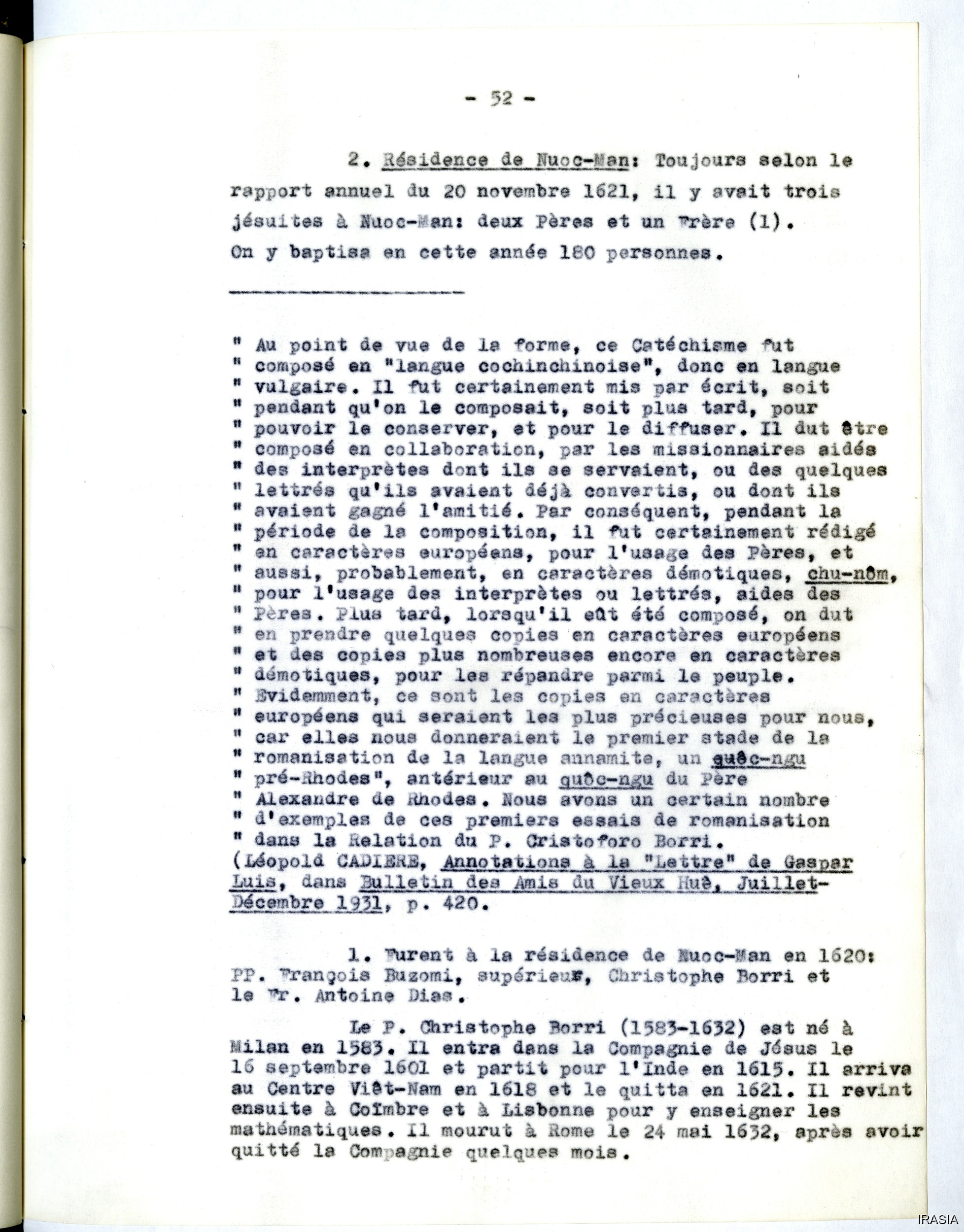 - 52 -

2. Résidence de Nuoc-Man: Toujours selon le rapport annuel du 20 novembre 1621, il y avait trois jésuites à Nuoc-Man: deux Pères et un Frère (1). On y baptisa en cette année 180 personnes.

" Au point de vue de la forme, ce Catéchisme fut
" composé en "langue cochinchinoise", donc en langue
" vulgaire. Il fut certainement mis par écrit, soit
" pendant qu'on le composait, soit plus tard, pour
" pouvoir le conserver, et pour le diffuser. Il dut être
" composé en collaboration, par les missionnaires aidés
" des interprètes dont ils se servaient, ou des quelques
" lettrés qu'ils avaient déjà convertis, ou dont ils
" avaient gagné l'amitié. Par conséquent, pendant la
" période de la composition, il fut certainement rédigé
" en caractères européens, pour l'usage des Pères, et
" aussi, probablement, en caractères démotiques, chu-nôm,
" pour l'usage des interprètes ou lettrés, aides des
" Pères. Plus tard, lorsqu'il eût été composé, on dut
" en prendre quelques copies en caractères européens
" et des copies plus nombreuses encore en caractères
" démotiques, pour les répandre parmi le peuple.
" Evidemment, ce sont les copies en caractères
" européens qui seraient les plus précieuses pour nous,
" car elles nous donneraient le premier stade de la
" romanisation de la langue annamite, un quôc-ngu
" pré-Rhodes", antérieur au quôc-ngu du Père
" Alexandre de Rhodes. Nous avons un certain nombre
" d'exemples de ces premiers essais de romanisation
" dans la Relation du P. Cristoforo Borri.
(Léopold CADIERE, Annotations à la "Lettre" de Gaspar Luis, dans Bulletin des Amis du Vieux Huê, Juillet-Décembre 1931, p. 420.

1. Furent à la résidence de Nuoc-Man en 1620: PP. François Buzomi, supérieur, Christophe Borri et le Fr. Antoine Dias.

Le P. Christophe Borri (1583-1632) est né à Milan en 1583. Il entra dans la Compagnie de Jésus le 16 septembre 1601 et partit pour l'Inde en 1615. Il arriva au Centre Viêt-Nam en 1618 et le quitta en 1621. Il revint ensuite à Coïmbre et à Lisbonne pour y enseigner les mathématiques. Il mourut à Rome le 24 mai 1632, après avoir quitté la Compagnie quelques mois.

IRASIA